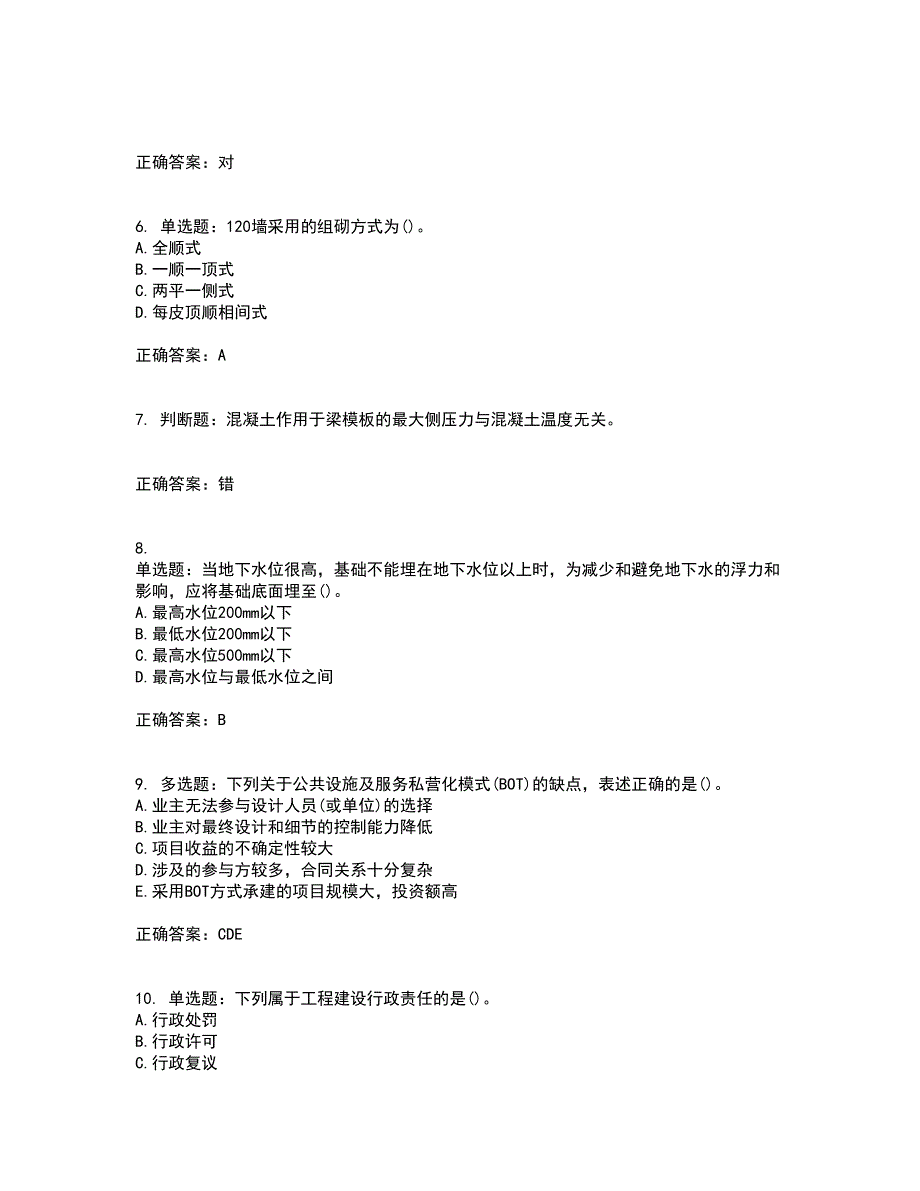 正确答案：对

6. 单选题：120墙采用的组砌方式为()。
A.全顺式
B.一顺一顶式
C.两平一侧式
D.每皮顶顺相间式

正确答案：A

7. 判断题：混凝土作用于梁模板的最大侧压力与混凝土温度无关。

正确答案：错

8.
单选题：当地下水位很高，基础不能埋在地下水位以上时，为减少和避免地下水的浮力和影响，应将基础底面埋至()。
A.最高水位200mm以下
B.最低水位200mm以下
C.最高水位500mm以下
D.最高水位与最低水位之间

正确答案：B

9. 多选题：下列关于公共设施及服务私营化模式(BOT)的缺点，表述正确的是()。
A.业主无法参与设计人员(或单位)的选择
B.业主对最终设计和细节的控制能力降低
C.项目收益的不确定性较大
D.涉及的参与方较多，合同关系十分复杂
E.采用BOT方式承建的项目规模大，投资额高

正确答案：CDE

10. 单选题：下列属于工程建设行政责任的是()。
A.行政处罚
B.行政许可
C.行政复议